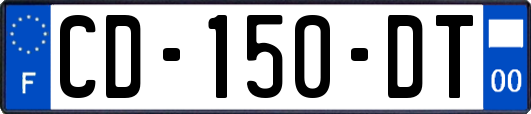 F

CD-150-DT

00